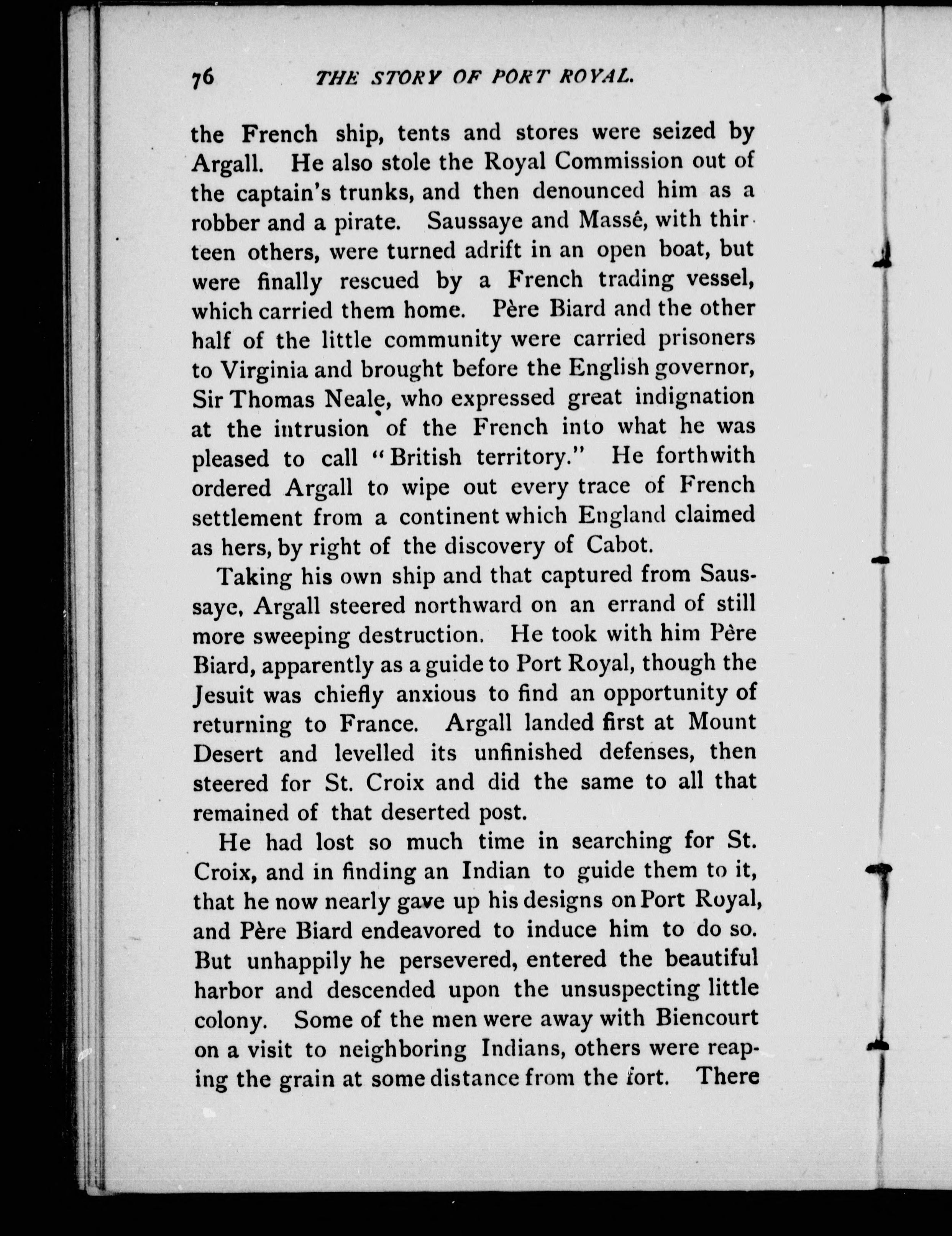 76 THE STORY OF PORT ROYAL.

the French ship, tents and stores were seized by Argall. He also stole the Royal Commission out of the captain's trunks, and then denounced him as a robber and a pirate. Saussaye and Massé, with thirteen others, were turned adrift in an open boat, but were finally rescued by a French trading vessel, which carried them home. Père Biard and the other half of the little community were carried prisoners to Virginia and brought before the English governor, Sir Thomas Neale, who expressed great indignation at the intrusion of the French into what he was pleased to call "British territory." He forthwith ordered Argall to wipe out every trace of French settlement from a continent which England claimed as hers, by right of the discovery of Cabot.

Taking his own ship and that captured from Saussaye, Argall steered northward on an errand of still more sweeping destruction. He took with him Père Biard, apparently as a guide to Port Royal, though the Jesuit was chiefly anxious to find an opportunity of returning to France. Argall landed first at Mount Desert and levelled its unfinished defenses, then steered for St. Croix and did the same to all that remained of that deserted post.

He had lost so much time in searching for St. Croix, and in finding an Indian to guide them to it, that he now nearly gave up his designs on Port Royal, and Père Biard endeavored to induce him to do so. But unhappily he persevered, entered the beautiful harbor and descended upon the unsuspecting little colony. Some of the men were away with Biencourt on a visit to neighboring Indians, others were reaping the grain at some distance from the fort. There